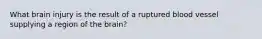 What brain injury is the result of a ruptured blood vessel supplying a region of the brain?